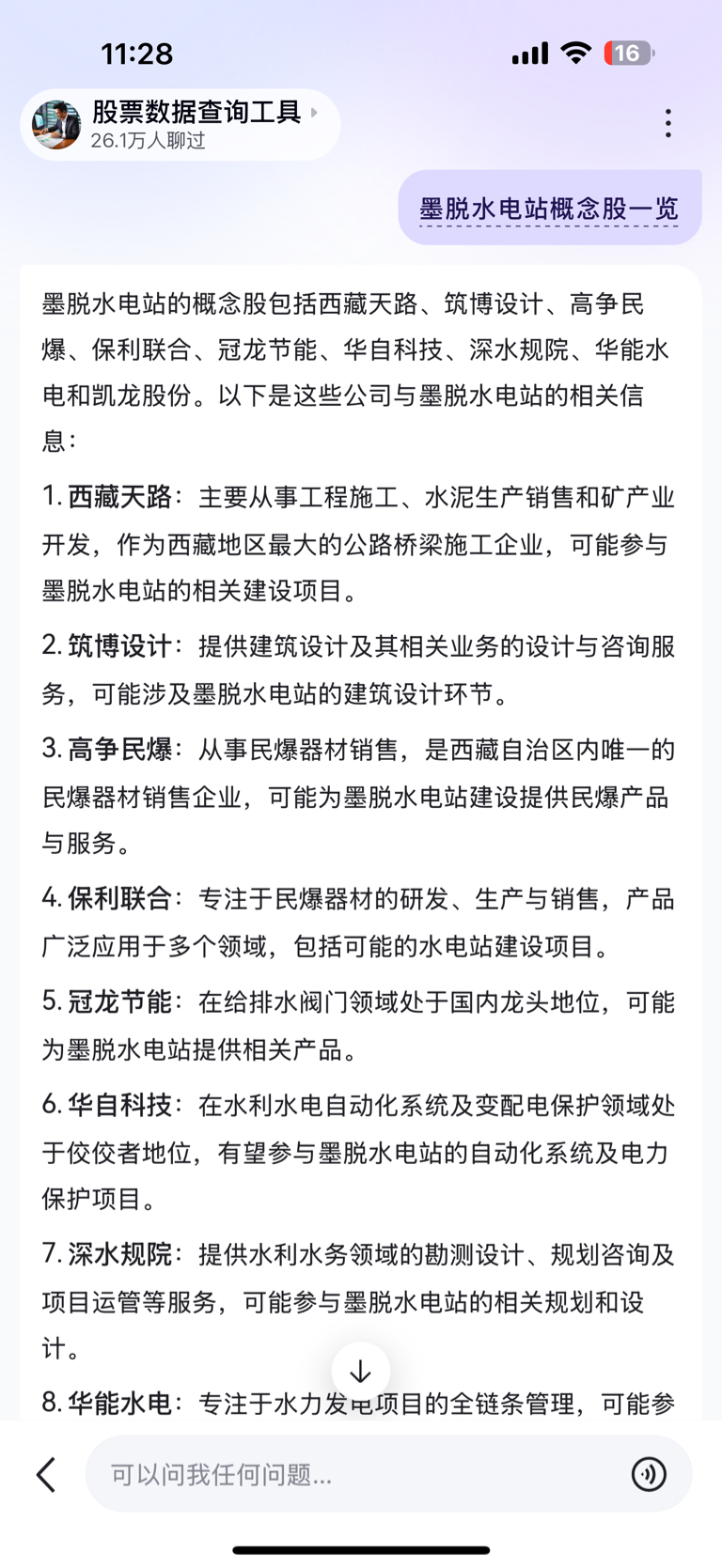 11:28

16

股票数据查询工具
26.1万人聊过

墨脱水电站概念股一览

墨脱水电站的概念股包括西藏天路、筑博设计、高争民爆、保利联合、冠龙节能、华自科技、深水规院、华能水电和凯龙股份。以下是这些公司与墨脱水电站的相关信息：

1. 西藏天路：主要从事工程施工、水泥生产销售和矿产业开发，作为西藏地区最大的公路桥梁施工企业，可能参与墨脱水电站的相关建设项目。

2. 筑博设计：提供建筑设计及其相关业务的设计与咨询服务，可能涉及墨脱水电站的建筑设计环节。

3. 高争民爆：从事民爆器材销售，是西藏自治区内唯一的民爆器材销售企业，可能为墨脱水电站建设提供民爆产品与服务。

4. 保利联合：专注于民爆器材的研发、生产与销售，产品广泛应用于多个领域，包括可能的水电站建设项目。

5. 冠龙节能：在给排水阀门领域处于国内龙头地位，可能为墨脱水电站提供相关产品。

6. 华自科技：在水利水电自动化系统及变配电保护领域处于佼佼者地位，有望参与墨脱水电站的自动化系统及电力保护项目。

7. 深水规院：提供水利水务领域的勘测设计、规划咨询及项目运管等服务，可能参与墨脱水电站的相关规划和设计。

8. 华能水电：专注于水力发电项目的全链条管理，可能参

可以问我任何问题...